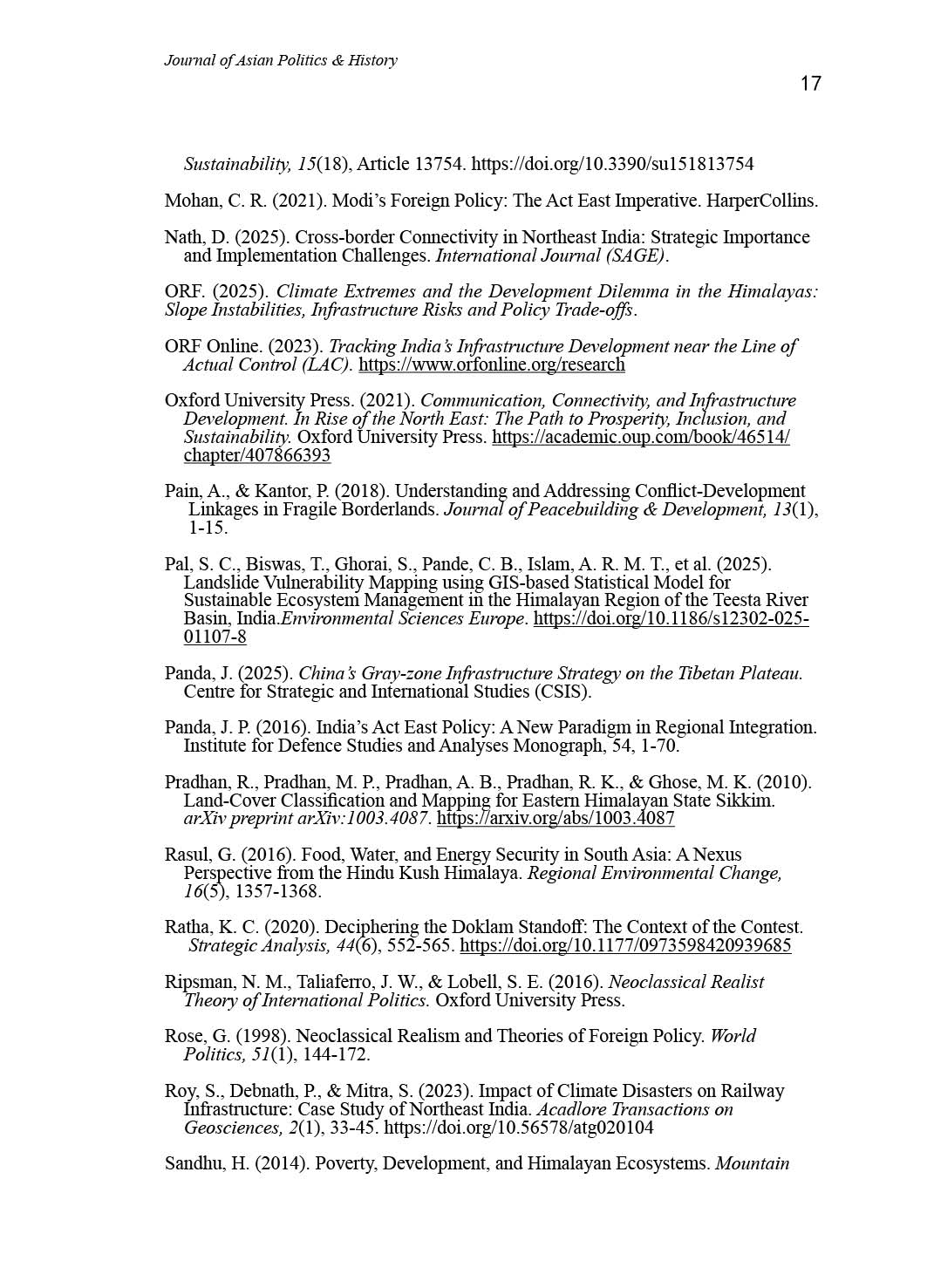 Journal of Asian Politics & History

17

Sustainability, 15(18), Article 13754. https://doi.org/10.3390/su151813754

Mohan, C. R. (2021). Modi's Foreign Policy: The Act East Imperative. HarperCollins.

Nath, D. (2025). Cross-border Connectivity in Northeast India: Strategic Importance and Implementation Challenges. International Journal (SAGE).

ORF. (2025). Climate Extremes and the Development Dilemma in the Himalayas: Slope Instabilities, Infrastructure Risks and Policy Trade-offs.

ORF Online. (2023). Tracking India's Infrastructure Development near the Line of Actual Control (LAC). https://www.orfonline.org/research

Oxford University Press. (2021). Communication, Connectivity, and Infrastructure Development. In Rise of the North East: The Path to Prosperity, Inclusion, and Sustainability. Oxford University Press. https://academic.oup.com/book/46514/chapter/407866393

Pain, A., & Kantor, P. (2018). Understanding and Addressing Conflict-Development Linkages in Fragile Borderlands. Journal of Peacebuilding & Development, 13(1), 1-15.

Pal, S. C., Biswas, T., Ghorai, S., Pande, C. B., Islam, A. R. M. T., et al. (2025). Landslide Vulnerability Mapping using GIS-based Statistical Model for Sustainable Ecosystem Management in the Himalayan Region of the Teesta River Basin, India.Environmental Sciences Europe. https://doi.org/10.1186/s12302-025-01107-8

Panda, J. (2025). China's Gray-zone Infrastructure Strategy on the Tibetan Plateau. Centre for Strategic and International Studies (CSIS).

Panda, J. P. (2016). India's Act East Policy: A New Paradigm in Regional Integration. Institute for Defence Studies and Analyses Monograph, 54, 1-70.

Pradhan, R., Pradhan, M. P., Pradhan, A. B., Pradhan, R. K., & Ghose, M. K. (2010). Land-Cover Classification and Mapping for Eastern Himalayan State Sikkim. arXiv preprint arXiv:1003.4087. https://arxiv.org/abs/1003.4087

Rasul, G. (2016). Food, Water, and Energy Security in South Asia: A Nexus Perspective from the Hindu Kush Himalaya. Regional Environmental Change, 16(5), 1357-1368.

Ratha, K. C. (2020). Deciphering the Doklam Standoff: The Context of the Contest. Strategic Analysis, 44(6), 552-565. https://doi.org/10.1177/0973598420939685

Ripsman, N. M., Taliaferro, J. W., & Lobell, S. E. (2016). Neoclassical Realist Theory of International Politics. Oxford University Press.

Rose, G. (1998). Neoclassical Realism and Theories of Foreign Policy. World Politics, 51(1), 144-172.

Roy, S., Debnath, P., & Mitra, S. (2023). Impact of Climate Disasters on Railway Infrastructure: Case Study of Northeast India. Acadlore Transactions on Geosciences, 2(1), 33-45. https://doi.org/10.56578/atg020104

Sandhu, H. (2014). Poverty, Development, and Himalayan Ecosystems. Mountain